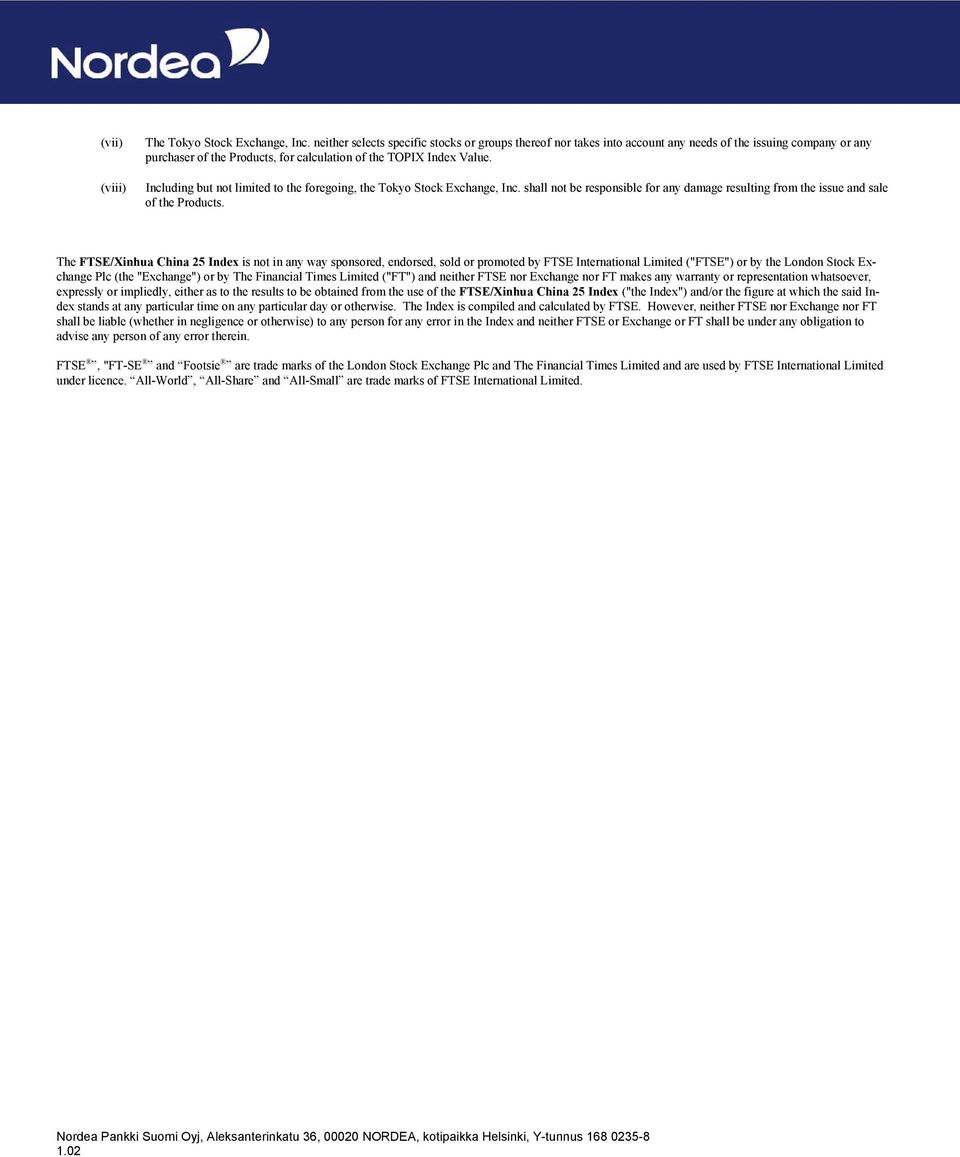 Nordea

(vii) The Tokyo Stock Exchange, Inc. neither selects specific stocks or groups thereof nor takes into account any needs of the issuing company or any purchaser of the Products, for calculation of the TOPIX Index Value.

(viii) Including but not limited to the foregoing, the Tokyo Stock Exchange, Inc. shall not be responsible for any damage resulting from the issue and sale of the Products.

The FTSE/Xinhua China 25 Index is not in any way sponsored, endorsed, sold or promoted by FTSE International Limited ("FTSE") or by the London Stock Exchange Plc (the "Exchange") or by The Financial Times Limited ("FT") and neither FTSE nor Exchange nor FT makes any warranty or representation whatsoever, expressly or impliedly, either as to the results to be obtained from the use of the FTSE/Xinhua China 25 Index ("the Index") and/or the figure at which the said Index stands at any particular time on any particular day or otherwise. The Index is compiled and calculated by FTSE. However, neither FTSE nor Exchange nor FT shall be liable (whether in negligence or otherwise) to any person for any error in the Index and neither FTSE or Exchange or FT shall be under any obligation to advise any person of any error therein.

FTSE®", "FT-SE®" and "Footsie®" are trade marks of the London Stock Exchange Plc and The Financial Times Limited and are used by FTSE International Limited under licence. "All-World", "All-Share" and "All-Small" are trade marks of FTSE International Limited.

Nordea Pankki Suomi Oyj, Aleksanterinkatu 36, 00020 NORDEA, kotipaikka Helsinki, Y-tunnus 168 0235-8
1.02